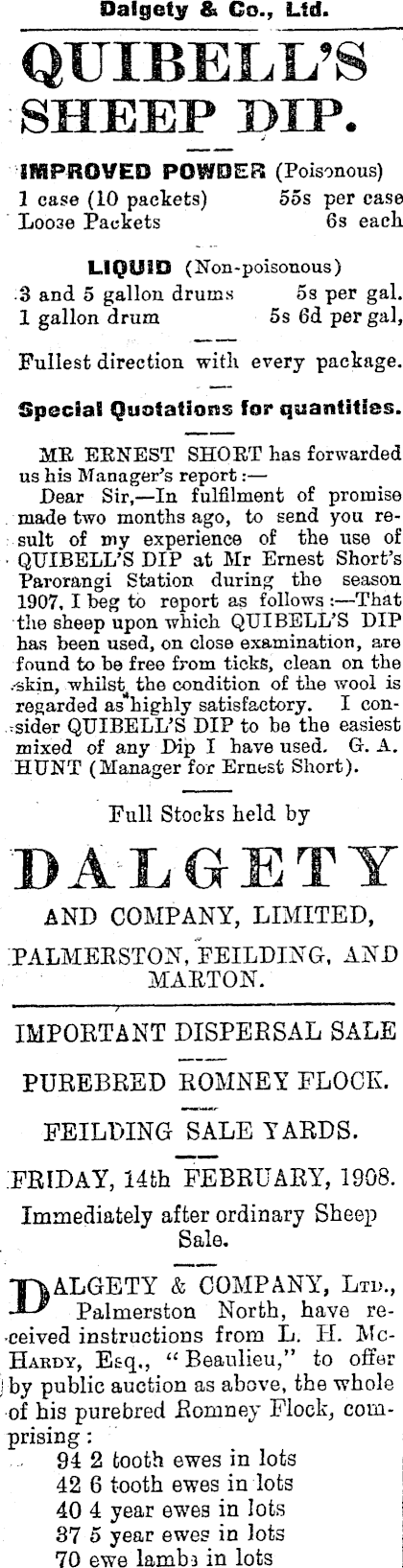 Dalgety & Co., Ltd.

QUIBELL'S SHEEP DIP.

IMPROVED POWDER (Poisonous)
1 case (10 packets) 55s per case
Loose Packets 6s each

LIQUID (Non-poisonous)
3 and 5 gallon drums 5s per gal.
1 gallon drum 5s 6d per gal,

Fullest direction with every package.

Special Quotations for quantities.

MR ERNEST SHORT has forwarded us his Manager's report:—
Dear Sir,—In fulfilment of promise made two months ago, to send you result of my experience of the use of QUIBELL'S DIP at Mr Ernest Short's Parorangi Station during the season 1907, I beg to report as follows:—That the sheep upon which QUIBELL'S DIP has been used, on close examination, are found to be free from ticks, clean on the skin, whilst the condition of the wool is regarded as highly satisfactory. I consider QUIBELL'S DIP to be the easiest mixed of any Dip I have used. G. A. HUNT (Manager for Ernest Short).

Full Stocks held by

DALGETY

AND COMPANY, LIMITED,

PALMERSTON, FEILDING, AND MARTON.

IMPORTANT DISPERSAL SALE

PUREBRED ROMNEY FLOCK.

FEILDING SALE YARDS.

FRIDAY, 14th FEBRUARY, 1908.

Immediately after ordinary Sheep Sale.

DALGETY & COMPANY, Ltd., Palmerston North, have received instructions from L. H. McHardy, Esq., "Beaulieu," to offer by public auction as above, the whole of his purebred Romney Flock, comprising:
94 2 tooth ewes in lots
42 6 tooth ewes in lots
40 4 year ewes in lots
37 5 year ewes in lots
70 ewe lambs in lots